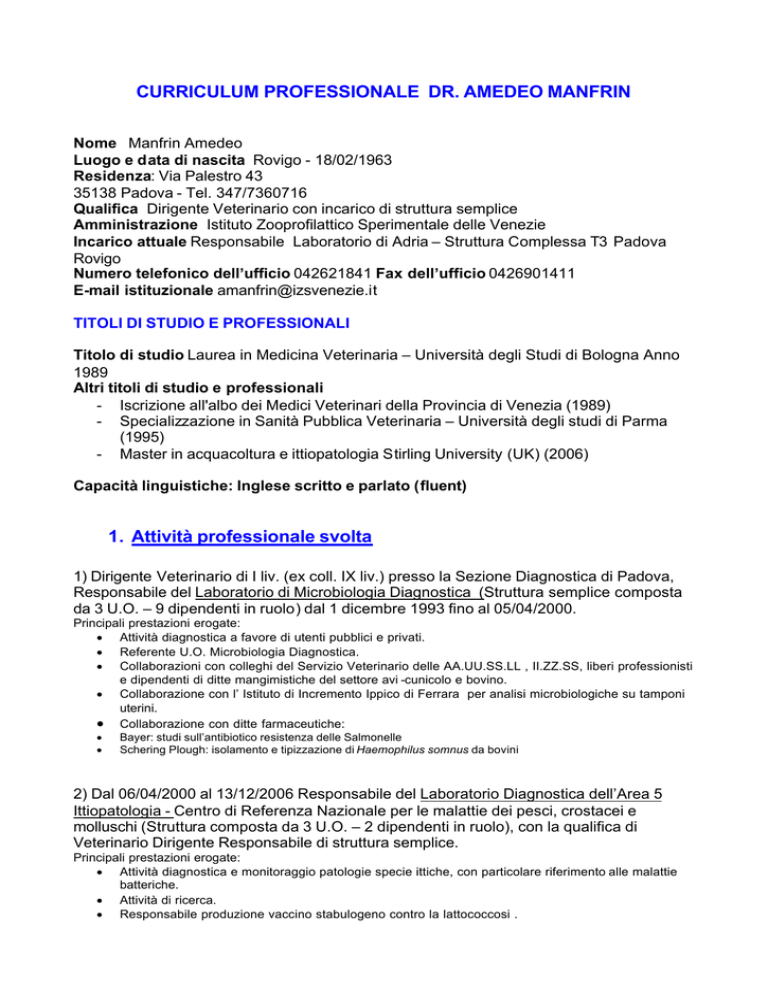 CURRICULUM PROFESSIONALE DR. AMEDEO MANFRIN

Nome Manfrin Amedeo
Luogo e data di nascita Rovigo - 18/02/1963
Residenza: Via Palestro 43
35138 Padova - Tel. 347/7360716
Qualifica Dirigente Veterinario con incarico di struttura semplice
Amministrazione Istituto Zooprofilattico Sperimentale delle Venezie
Incarico attuale Responsabile Laboratorio di Adria – Struttura Complessa T3 Padova Rovigo
Numero telefonico dell'ufficio 042621841 Fax dell'ufficio 0426901411
E-mail istituzionale amanfrin@izsvenezie.it

TITOLI DI STUDIO E PROFESSIONALI

Titolo di studio Laurea in Medicina Veterinaria – Università degli Studi di Bologna Anno 1989
Altri titoli di studio e professionali
- Iscrizione all'albo dei Medici Veterinari della Provincia di Venezia (1989)
- Specializzazione in Sanità Pubblica Veterinaria – Università degli studi di Parma (1995)
- Master in acquacoltura e ittiopatologia Stirling University (UK) (2006)

Capacità linguistiche: Inglese scritto e parlato (fluent)

1. Attività professionale svolta

1) Dirigente Veterinario di I liv. (ex coll. IX liv.) presso la Sezione Diagnostica di Padova, Responsabile del Laboratorio di Microbiologia Diagnostica (Struttura semplice composta da 3 U.O. – 9 dipendenti in ruolo) dal 1 dicembre 1993 fino al 05/04/2000.
Principali prestazioni erogate:
• Attività diagnostica a favore di utenti pubblici e privati.
• Referente U.O. Microbiologia Diagnostica.
• Collaborazioni con colleghi del Servizio Veterinario delle AA.UU.SS.LL , II.ZZ.SS, liberi professionisti e dipendenti di ditte mangimistiche del settore avi -cunicolo e bovino.
• Collaborazione con l' Istituto di Incremento Ippico di Ferrara per analisi microbiologiche su tamponi uterini.
• Collaborazione con ditte farmaceutiche:
• Bayer: studi sull'antibiotico resistenza delle Salmonelle
• Schering Plough: isolamento e tipizzazione di Haemophilus somnus da bovini

2) Dal 06/04/2000 al 13/12/2006 Responsabile del Laboratorio Diagnostica dell'Area 5 Ittiopatologia - Centro di Referenza Nazionale per le malattie dei pesci, crostacei e molluschi (Struttura composta da 3 U.O. – 2 dipendenti in ruolo), con la qualifica di Veterinario Dirigente Responsabile di struttura semplice.
Principali prestazioni erogate:
• Attività diagnostica e monitoraggio patologie specie ittiche, con particolare riferimento alle malattie batteriche.
• Attività di ricerca.
• Responsabile produzione vaccino stabulogeno contro la lattococcosi .